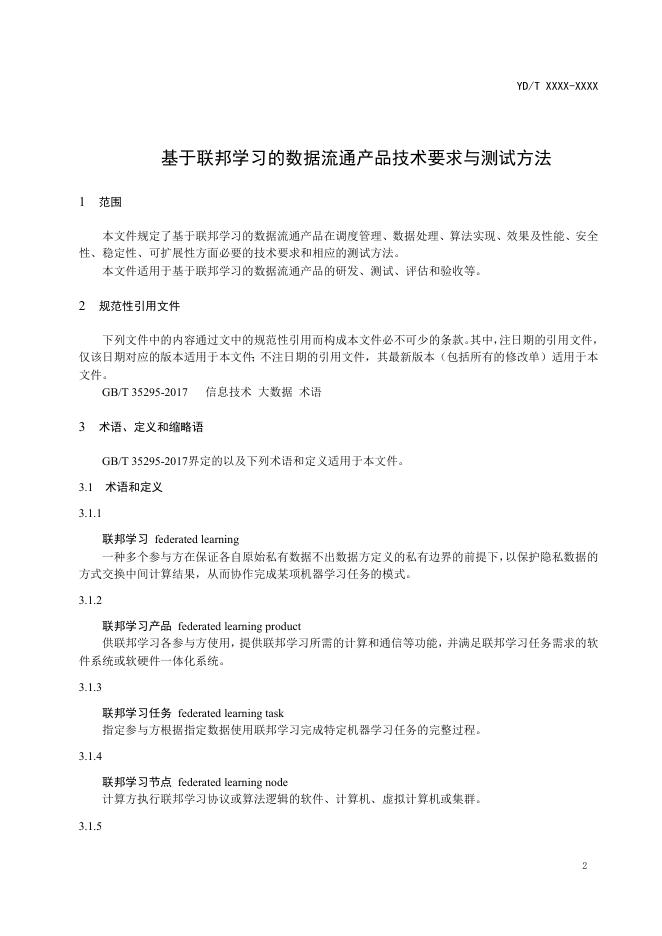 YD/T XXXX-XXXX

基于联邦学习的数据流通产品技术要求与测试方法

1　范围

本文件规定了基于联邦学习的数据流通产品在调度管理、数据处理、算法实现、效果及性能、安全性、稳定性、可扩展性方面必要的技术要求和相应的测试方法。

本文件适用于基于联邦学习的数据流通产品的研发、测试、评估和验收等。

2　规范性引用文件

下列文件中的内容通过文中的规范性引用而构成本文件必不可少的条款。其中，注日期的引用文件，仅该日期对应的版本适用于本文件；不注日期的引用文件，其最新版本（包括所有的修改单）适用于本文件。

GB/T 35295-2017　信息技术 大数据 术语

3　术语、定义和缩略语

GB/T 35295-2017界定的以及下列术语和定义适用于本文件。

3.1　术语和定义

3.1.1

联邦学习 federated learning

一种多个参与方在保证各自原始私有数据不出数据方定义的私有边界的前提下，以保护隐私数据的方式交换中间计算结果，从而协作完成某项机器学习任务的模式。

3.1.2

联邦学习产品 federated learning product

供联邦学习各参与方使用，提供联邦学习所需的计算和通信等功能，并满足联邦学习任务需求的软件系统或软硬件一体化系统。

3.1.3

联邦学习任务 federated learning task

指定参与方根据指定数据使用联邦学习完成特定机器学习任务的完整过程。

3.1.4

联邦学习节点 federated learning node

计算方执行联邦学习协议或算法逻辑的软件、计算机、虚拟计算机或集群。

3.1.5

2